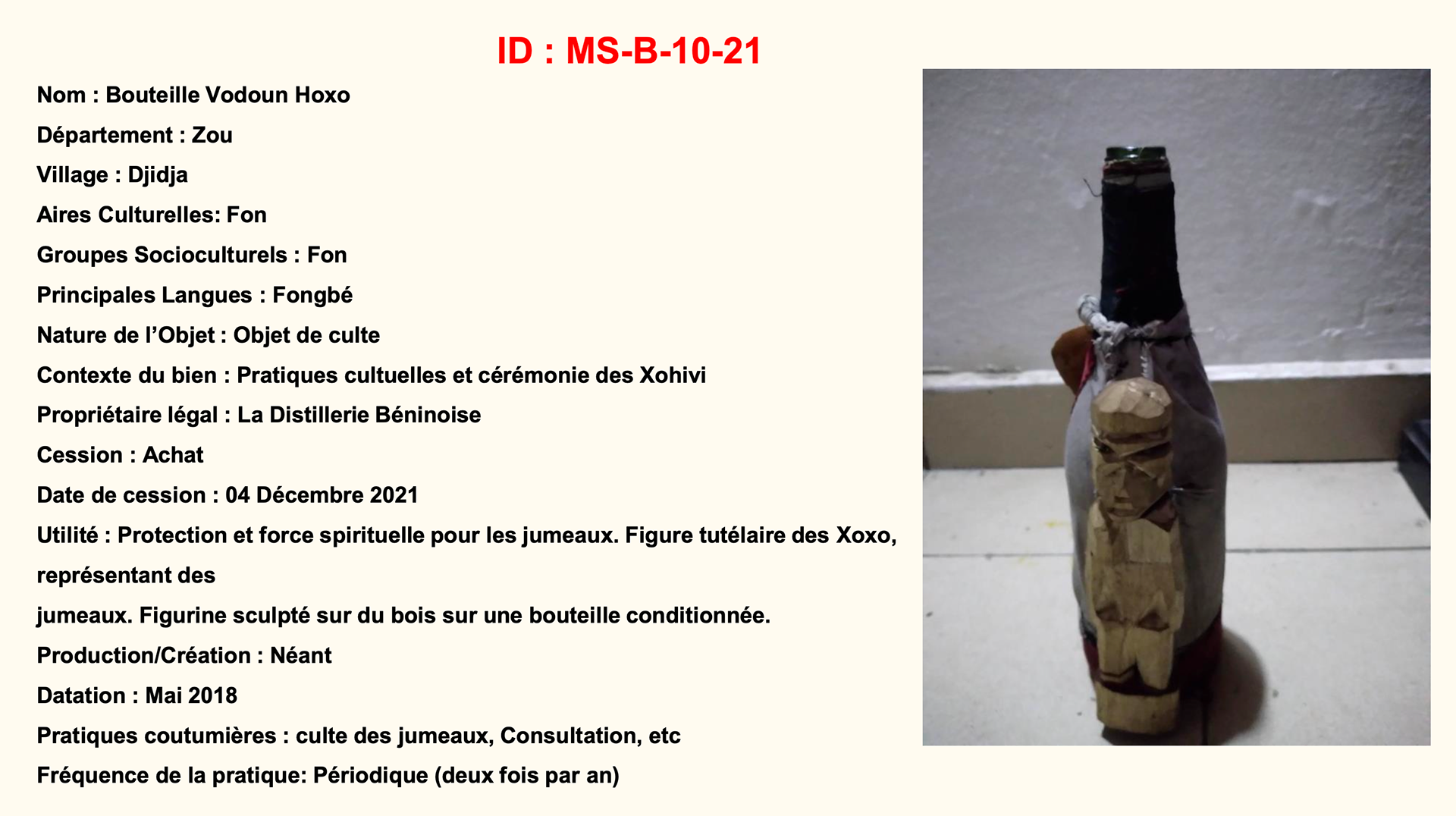 ID : MS-B-10-21

Nom : Bouteille Vodoun Hoxo

Département : Zou

Village : Djidja

Aires Culturelles: Fon

Groupes Socioculturels : Fon

Principales Langues : Fongbé

Nature de l'Objet : Objet de culte

Contexte du bien : Pratiques cultuelles et cérémonie des Xohivi

Propriétaire légal : La Distillerie Béninoise

Cession : Achat

Date de cession : 04 Décembre 2021

Utilité : Protection et force spirituelle pour les jumeaux. Figure tutélaire des Xoxo, représentant des

jumeaux. Figurine sculpté sur du bois sur une bouteille conditionnée.

Production/Création : Néant

Datation : Mai 2018

Pratiques coutumières : culte des jumeaux, Consultation, etc

Fréquence de la pratique: Périodique (deux fois par an)